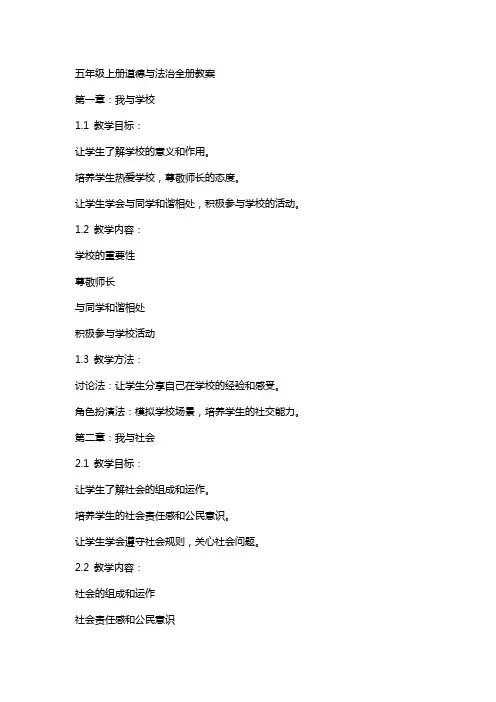 五年级上册道德与法治全册教案

第一章：我与学校

1.1 教学目标：

让学生了解学校的意义和作用。

培养学生热爱学校，尊敬师长的态度。

让学生学会与同学和谐相处，积极参与学校的活动。

1.2 教学内容：

学校的重要性

尊敬师长

与同学和谐相处

积极参与学校活动

1.3 教学方法：

讨论法：让学生分享自己在学校的经验和感受。

角色扮演法：模拟学校场景，培养学生的社交能力。

第二章：我与社会

2.1 教学目标：

让学生了解社会的组成和运作。

培养学生的社会责任感和公民意识。

让学生学会遵守社会规则，关心社会问题。

2.2 教学内容：

社会的组成和运作

社会责任感和公民意识